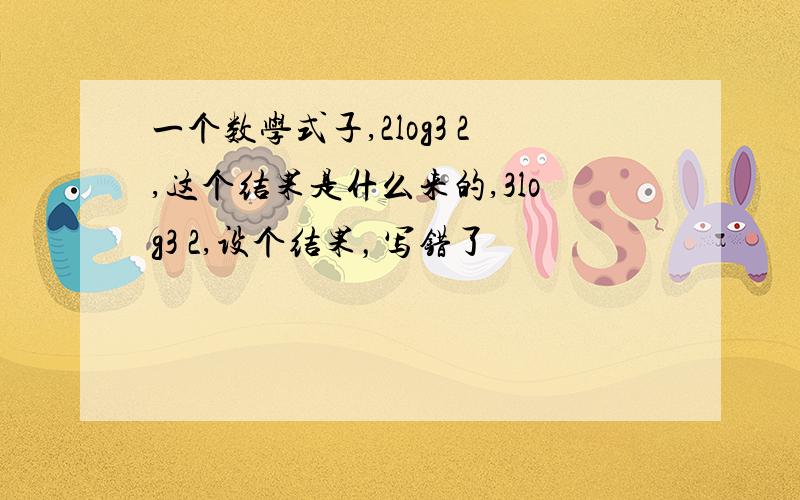 一个数學式子,2log3 2,这个结果是什么来的,3log3 2,设个结果，写错了